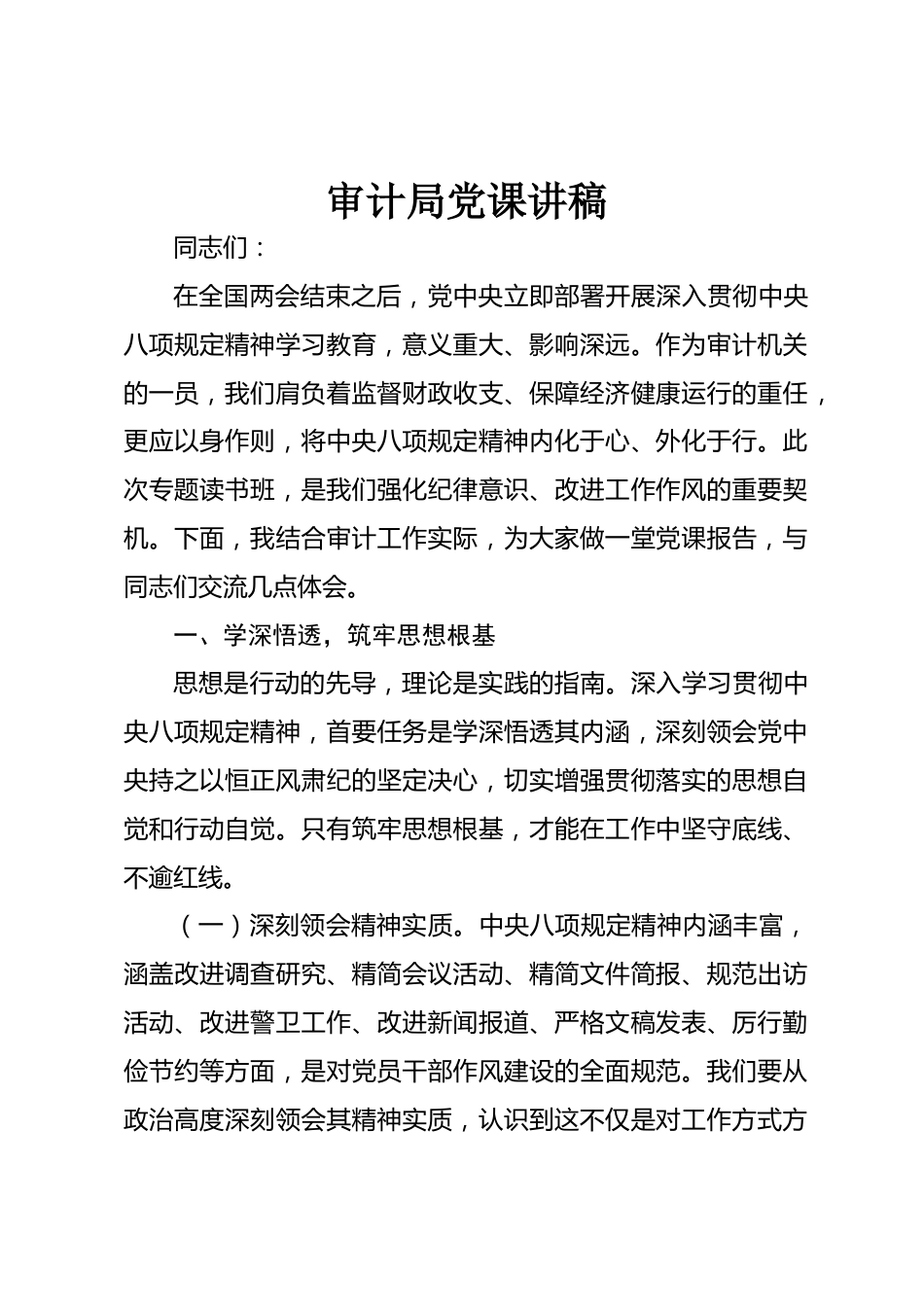 审计局党课讲稿

同志们：

在全国两会结束之后，党中央立即部署开展深入贯彻中央八项规定精神学习教育，意义重大、影响深远。作为审计机关的一员，我们肩负着监督财政收支、保障经济健康运行的重任，更应以身作则，将中央八项规定精神内化于心、外化于行。此次专题读书班，是我们强化纪律意识、改进工作作风的重要契机。下面，我结合审计工作实际，为大家做一堂党课报告，与同志们交流几点体会。

一、学深悟透，筑牢思想根基

思想是行动的先导，理论是实践的指南。深入学习贯彻中央八项规定精神，首要任务是学深悟透其内涵，深刻领会党中央持之以恒正风肃纪的坚定决心，切实增强贯彻落实的思想自觉和行动自觉。只有筑牢思想根基，才能在工作中坚守底线、不逾红线。

（一）深刻领会精神实质。中央八项规定精神内涵丰富，涵盖改进调查研究、精简会议活动、精简文件简报、规范出访活动、改进警卫工作、改进新闻报道、严格文稿发表、厉行勤俭节约等方面，是对党员干部作风建设的全面规范。我们要从政治高度深刻领会其精神实质，认识到这不仅是对工作方式方